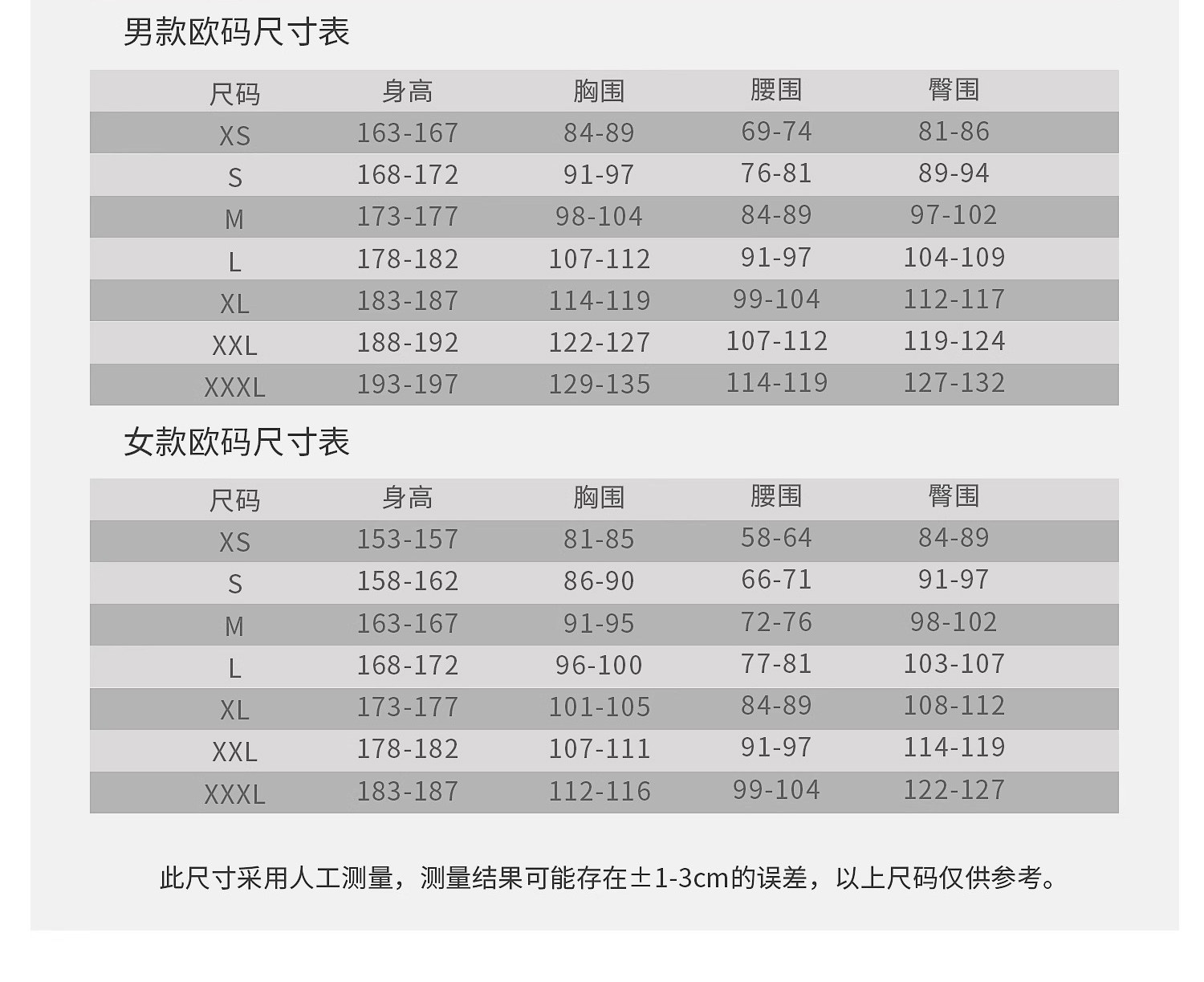 男款欧码尺寸表

| 尺码 | 身高 | 胸围 | 腰围 | 臀围 |
|---|---|---|---|---|
| XS | 163-167 | 84-89 | 69-74 | 81-86 |
| S | 168-172 | 91-97 | 76-81 | 89-94 |
| M | 173-177 | 98-104 | 84-89 | 97-102 |
| L | 178-182 | 107-112 | 91-97 | 104-109 |
| XL | 183-187 | 114-119 | 99-104 | 112-117 |
| XXL | 188-192 | 122-127 | 107-112 | 119-124 |
| XXXL | 193-197 | 129-135 | 114-119 | 127-132 |

女款欧码尺寸表

| 尺码 | 身高 | 胸围 | 腰围 | 臀围 |
|---|---|---|---|---|
| XS | 153-157 | 81-85 | 58-64 | 84-89 |
| S | 158-162 | 86-90 | 66-71 | 91-97 |
| M | 163-167 | 91-95 | 72-76 | 98-102 |
| L | 168-172 | 96-100 | 77-81 | 103-107 |
| XL | 173-177 | 101-105 | 84-89 | 108-112 |
| XXL | 178-182 | 107-111 | 91-97 | 114-119 |
| XXXL | 183-187 | 112-116 | 99-104 | 122-127 |

此尺寸采用人工测量，测量结果可能存在±1-3cm的误差，以上尺码仅供参考。